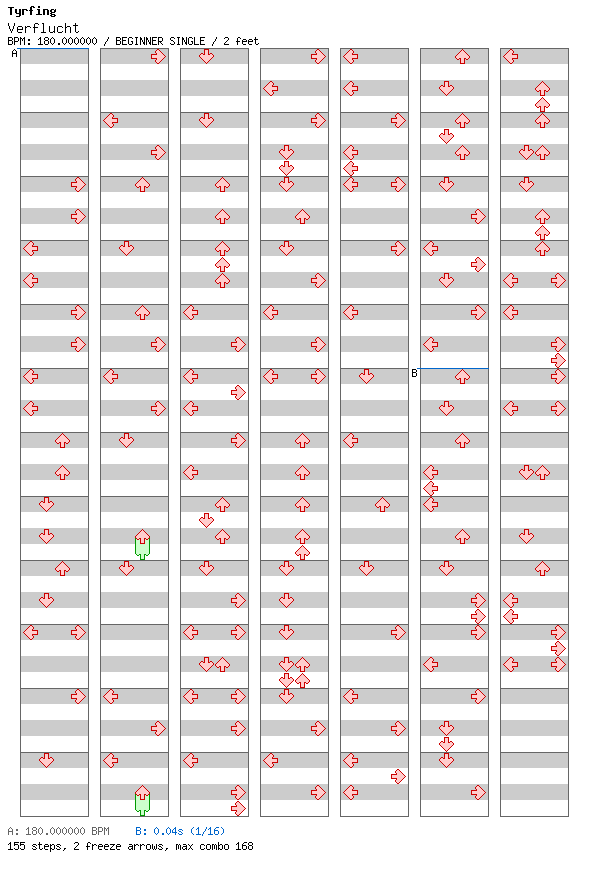 Tyrfing
Verflucht
BPM: 180.000000 / BEGINNER SINGLE / 2 feet

A

B

A: 180.000000 BPM B: 0.04s (1/16)
155 steps, 2 freeze arrows, max combo 168